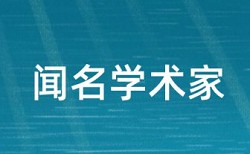 闻名学术家